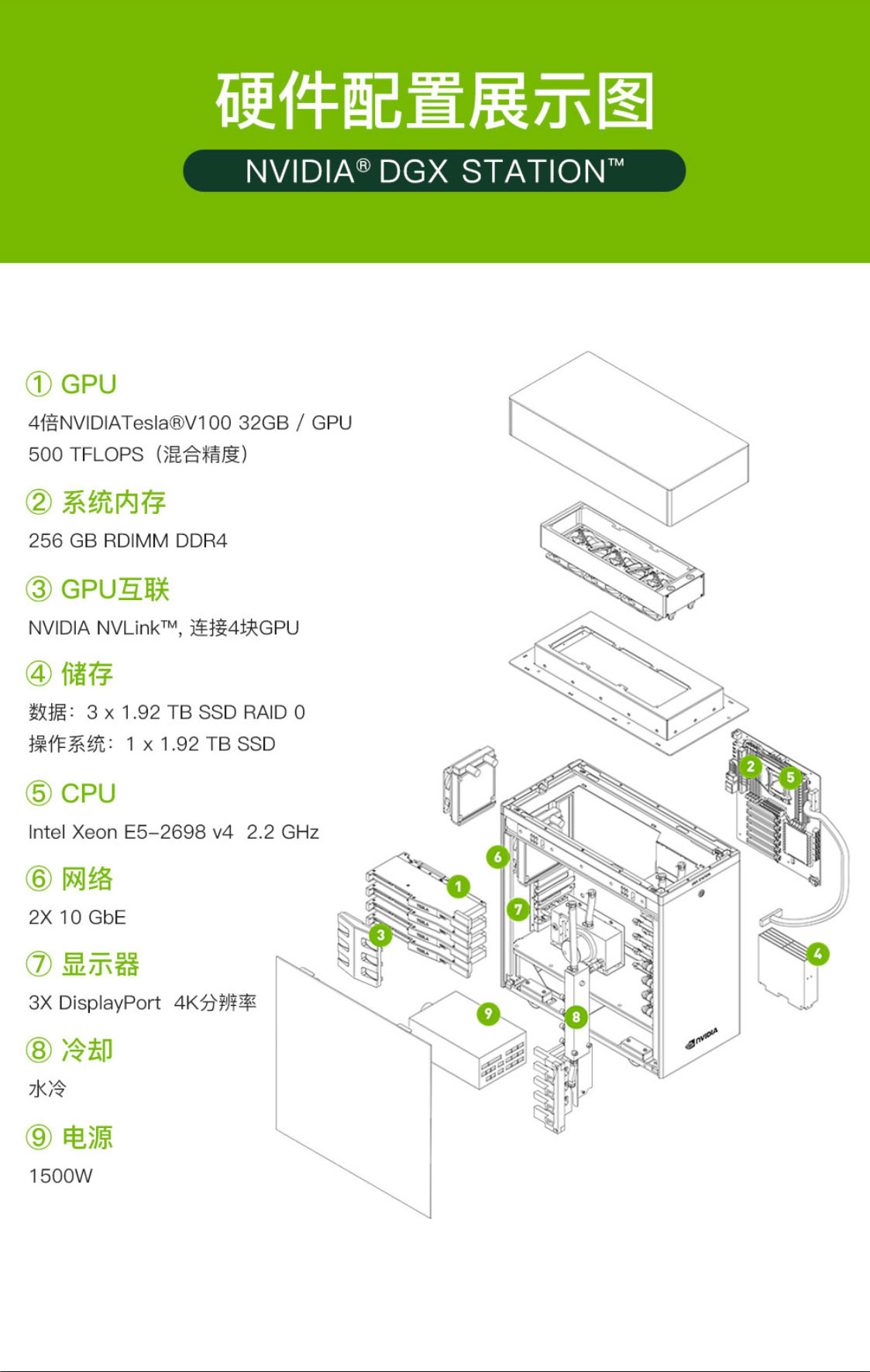 硬件配置展示图

NVIDIA® DGX STATION™

① GPU
4倍NVIDIATesla®V100 32GB / GPU
500 TFLOPS（混合精度）

② 系统内存
256 GB RDIMM DDR4

③ GPU互联
NVIDIA NVLink™, 连接4块GPU

④ 储存
数据：3 x 1.92 TB SSD RAID 0
操作系统：1 x 1.92 TB SSD

⑤ CPU
Intel Xeon E5-2698 v4 2.2 GHz

⑥ 网络
2X 10 GbE

⑦ 显示器
3X DisplayPort 4K分辨率

⑧ 冷却
水冷

⑨ 电源
1500W

2
5
6
1
7
3
4
9
8
NVIDIA